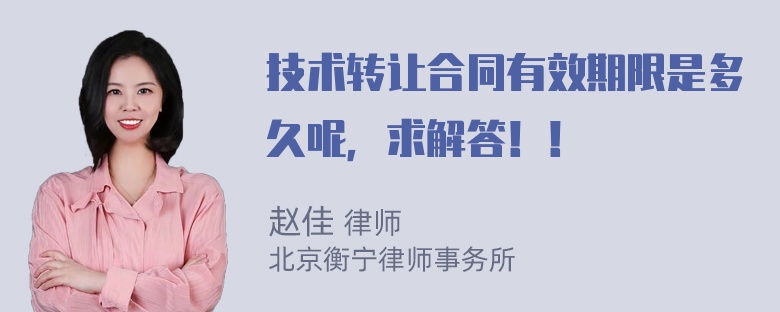 技术转让合同有效期限是多久呢，求解答！！

赵佳 律师
北京衡宁律师事务所